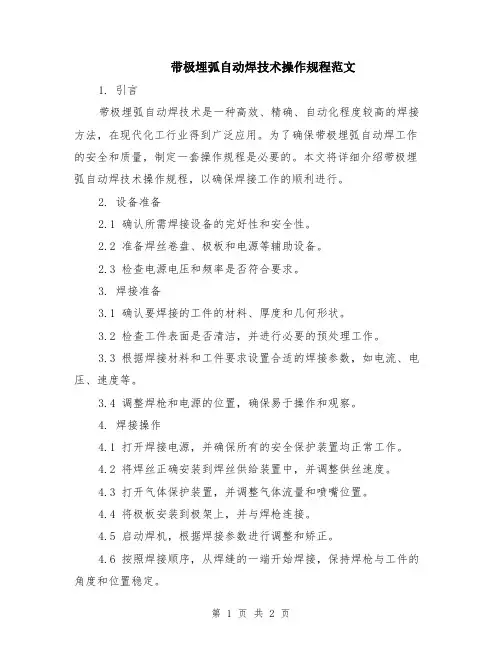 带极埋弧自动焊技术操作规程范文

1. 引言

带极埋弧自动焊技术是一种高效、精确、自动化程度较高的焊接方法，在现代化工行业得到广泛应用。为了确保带极埋弧自动焊工作的安全和质量，制定一套操作规程是必要的。本文将详细介绍带极埋弧自动焊技术操作规程，以确保焊接工作的顺利进行。

2. 设备准备

2.1 确认所需焊接设备的完好性和安全性。

2.2 准备焊丝卷盘、极板和电源等辅助设备。

2.3 检查电源电压和频率是否符合要求。

3. 焊接准备

3.1 确认要焊接的工件的材料、厚度和几何形状。

3.2 检查工件表面是否清洁，并进行必要的预处理工作。

3.3 根据焊接材料和工件要求设置合适的焊接参数，如电流、电压、速度等。

3.4 调整焊枪和电源的位置，确保易于操作和观察。

4. 焊接操作

4.1 打开焊接电源，并确保所有的安全保护装置均正常工作。

4.2 将焊丝正确安装到焊丝供给装置中，并调整供丝速度。

4.3 打开气体保护装置，并调整气体流量和喷嘴位置。

4.4 将极板安装到极架上，并与焊枪连接。

4.5 启动焊机，根据焊接参数进行调整和矫正。

4.6 按照焊接顺序，从焊缝的一端开始焊接，保持焊枪与工件的角度和位置稳定。

第 1 页 共 2 页